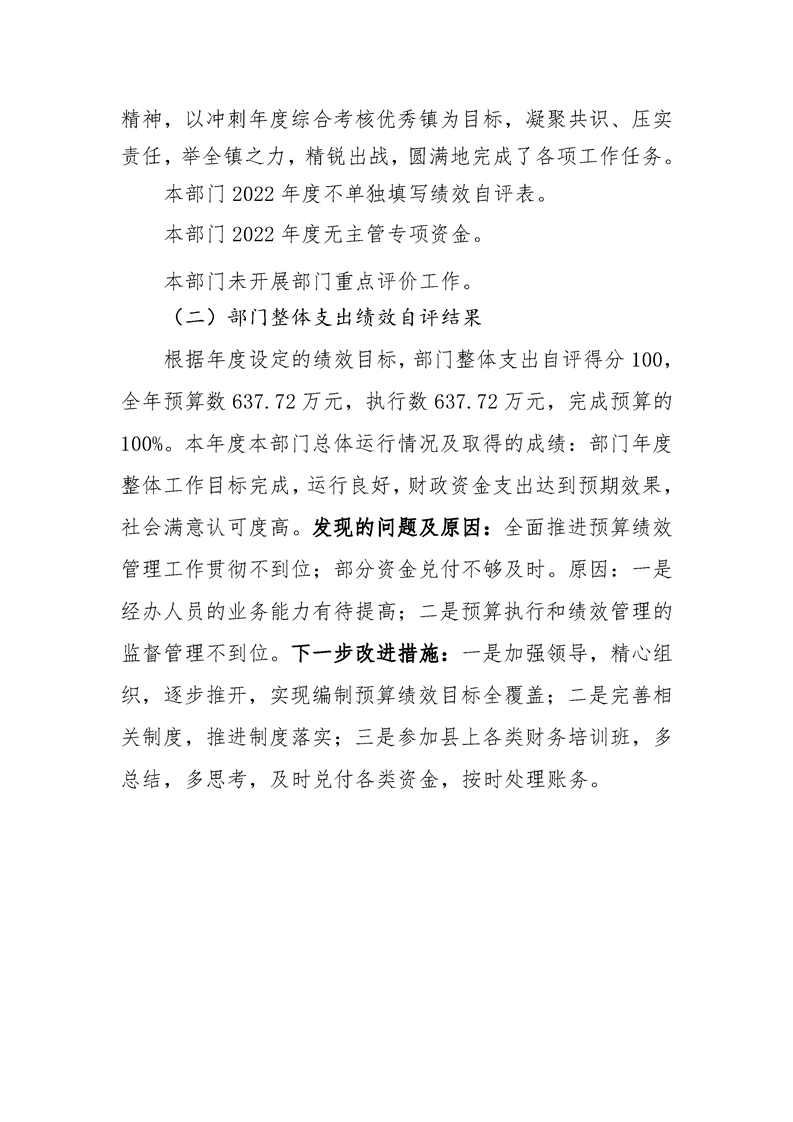 精神，以冲刺年度综合考核优秀镇为目标，凝聚共识、压实责任，举全镇之力，精锐出战，圆满地完成了各项工作任务。

本部门2022年度不单独填写绩效自评表。

本部门2022年度无主管专项资金。

本部门未开展部门重点评价工作。

（二）部门整体支出绩效自评结果

根据年度设定的绩效目标，部门整体支出自评得分100，全年预算数637.72万元，执行数637.72万元，完成预算的100%。本年度本部门总体运行情况及取得的成绩：部门年度整体工作目标完成，运行良好，财政资金支出达到预期效果，社会满意认可度高。发现的问题及原因：全面推进预算绩效管理工作贯彻不到位；部分资金兑付不够及时。原因：一是经办人员的业务能力有待提高；二是预算执行和绩效管理的监督管理不到位。下一步改进措施：一是加强领导，精心组织，逐步推开，实现编制预算绩效目标全覆盖；二是完善相关制度，推进制度落实；三是参加县上各类财务培训班，多总结，多思考，及时兑付各类资金，按时处理账务。